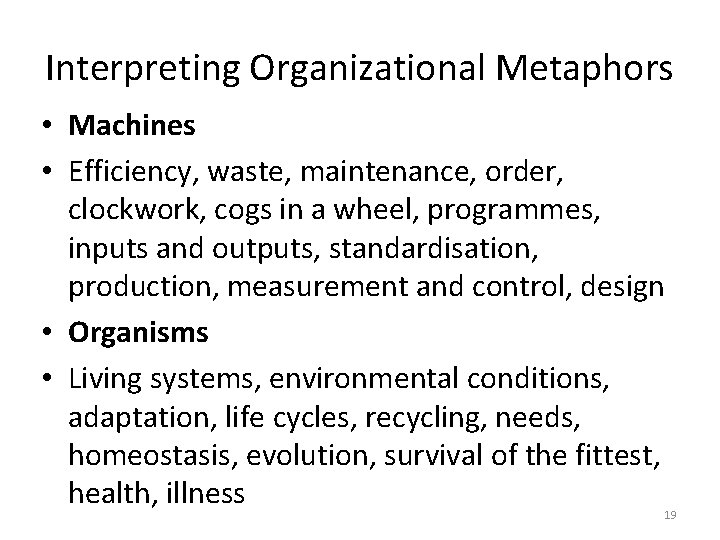 Interpreting Organizational Metaphors

• Machines
• Efficiency, waste, maintenance, order, clockwork, cogs in a wheel, programmes, inputs and outputs, standardisation, production, measurement and control, design
• Organisms
• Living systems, environmental conditions, adaptation, life cycles, recycling, needs, homeostasis, evolution, survival of the fittest, health, illness

19